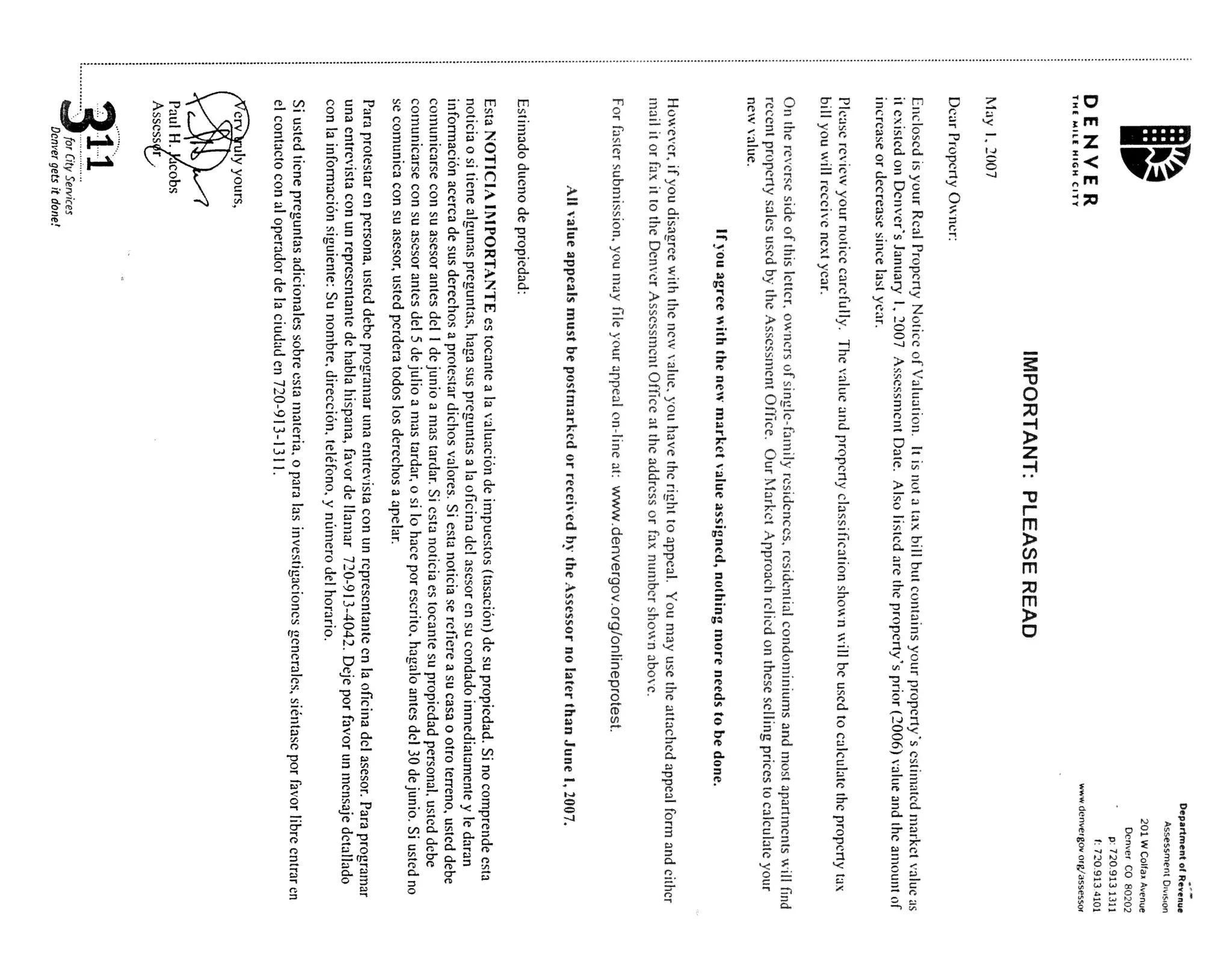 DENVER
THE MILE HIGH CITY

Department of Revenue
Assessment Division
201 W Colfax Avenue
Denver CO 80202
p: 720.913.1311
f: 720.913.4101
www.denvergov.org/assessor

IMPORTANT: PLEASE READ

May 1, 2007

Dear Property Owner:

Enclosed is your Real Property Notice of Valuation. It is not a tax bill but contains your property's estimated market value as it existed on Denver's January 1, 2007 Assessment Date. Also listed are the property's prior (2006) value and the amount of increase or decrease since last year.

Please review your notice carefully. The value and property classification shown will be used to calculate the property tax bill you will receive next year.

On the reverse side of this letter, owners of single-family residences, residential condominiums and most apartments will find recent property sales used by the Assessment Office. Our Market Approach relied on these selling prices to calculate your new value.

If you agree with the new market value assigned, nothing more needs to be done.

However, if you disagree with the new value, you have the right to appeal. You may use the attached appeal form and either mail it or fax it to the Denver Assessment Office at the address or fax number shown above.

For faster submission, you may file your appeal on-line at: www.denvergov.org/onlineprotest.

All value appeals must be postmarked or received by the Assessor no later than June 1, 2007.

Estimado dueno de propiedad:

Esta NOTICIA IMPORTANTE es tocante a la valuación de impuestos (tasación) de su propiedad. Si no comprende esta noticia o si tiene algunas preguntas, haga sus preguntas a la oficina del asesor en su condado inmediatamente y le daran información acerca de sus derechos a protestar dichos valores. Si esta noticia se refiere a su casa o otro terreno, usted debe comunicarse con su asesor antes del 1 de junio a mas tardar. Si esta noticia es tocante su propiedad personal, usted debe comunicarse con su asesor antes del 5 de julio a mas tardar, o si lo hace por escrito, hagalo antes del 30 de junio. Si usted no se comunica con su asesor, usted perdera todos los derechos a apelar.

Para protestar en persona, usted debe programar una entrevista con un representante en la oficina del asesor. Para programar una entrevista con un representante de habla hispana, favor de llamar 720-913-4042. Deje por favor un mensaje detallado con la información siguiente: Su nombre, dirección, teléfono, y número del horario.

Si usted tiene preguntas adicionales sobre esta materia, o para las investigaciones generales, siéntase por favor libre entrar en el contacto con al operador de la ciudad en 720-913-1311.

Very truly yours,

Paul H. Jacobs
Assessor

311 for City Services
Denver gets it done!